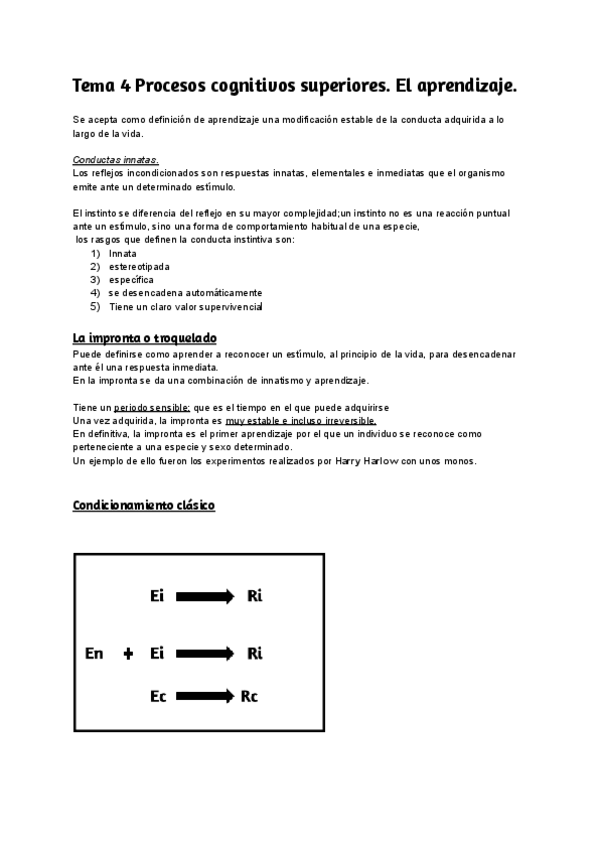 Tema 4 Procesos cognitivos superiores. El aprendizaje.

Se acepta como definición de aprendizaje una modificación estable de la conducta adquirida a lo largo de la vida.

Conductas innatas.
Los reflejos incondicionados son respuestas innatas, elementales e inmediatas que el organismo emite ante un determinado estímulo.

El instinto se diferencia del reflejo en su mayor complejidad;un instinto no es una reacción puntual ante un estímulo, sino una forma de comportamiento habitual de una especie,
los rasgos que definen la conducta instintiva son:
1) Innata
2) estereotipada
3) específica
4) se desencadena automáticamente
5) Tiene un claro valor supervivencial

La impronta o troquelado
Puede definirse como aprender a reconocer un estímulo, al principio de la vida, para desencadenar ante él una respuesta inmediata.
En la impronta se da una combinación de innatismo y aprendizaje.

Tiene un periodo sensible: que es el tiempo en el que puede adquirirse
Una vez adquirida, la impronta es muy estable e incluso irreversible.
En definitiva, la impronta es el primer aprendizaje por el que un individuo se reconoce como perteneciente a una especie y sexo determinado.
Un ejemplo de ello fueron los experimentos realizados por Harry Harlow con unos monos.

Condicionamiento clásico

Ei → Ri

En + Ei → Ri

Ec → Rc